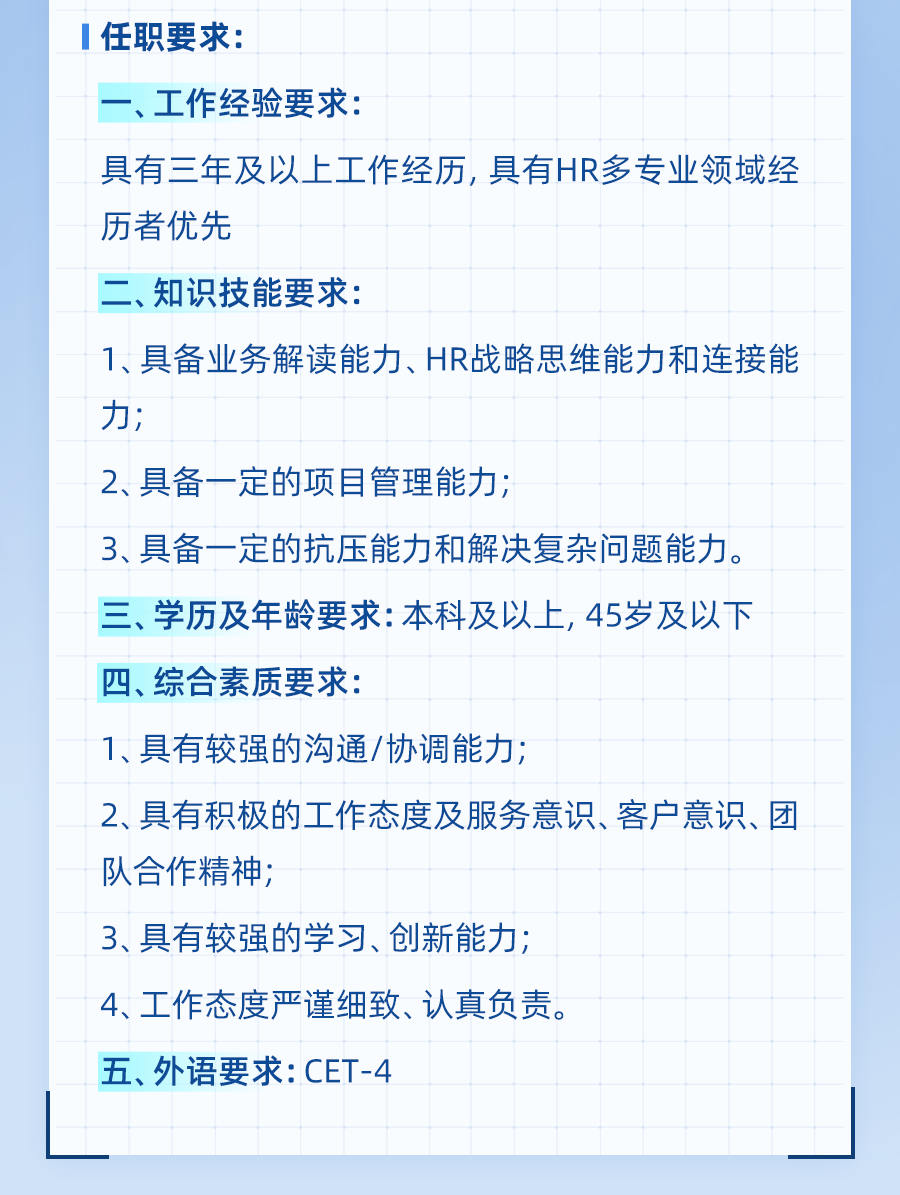 任职要求:

一、工作经验要求:

具有三年及以上工作经历,具有HR多专业领域经历者优先

二、知识技能要求:

1、具备业务解读能力、HR战略思维能力和连接能力;

2、具备一定的项目管理能力;

3、具备一定的抗压能力和解决复杂问题能力。

三、学历及年龄要求:本科及以上,45岁及以下

四、综合素质要求:

1、具有较强的沟通/协调能力;

2、具有积极的工作态度及服务意识、客户意识、团队合作精神;

3、具有较强的学习、创新能力;

4、工作态度严谨细致、认真负责。

五、外语要求:CET-4